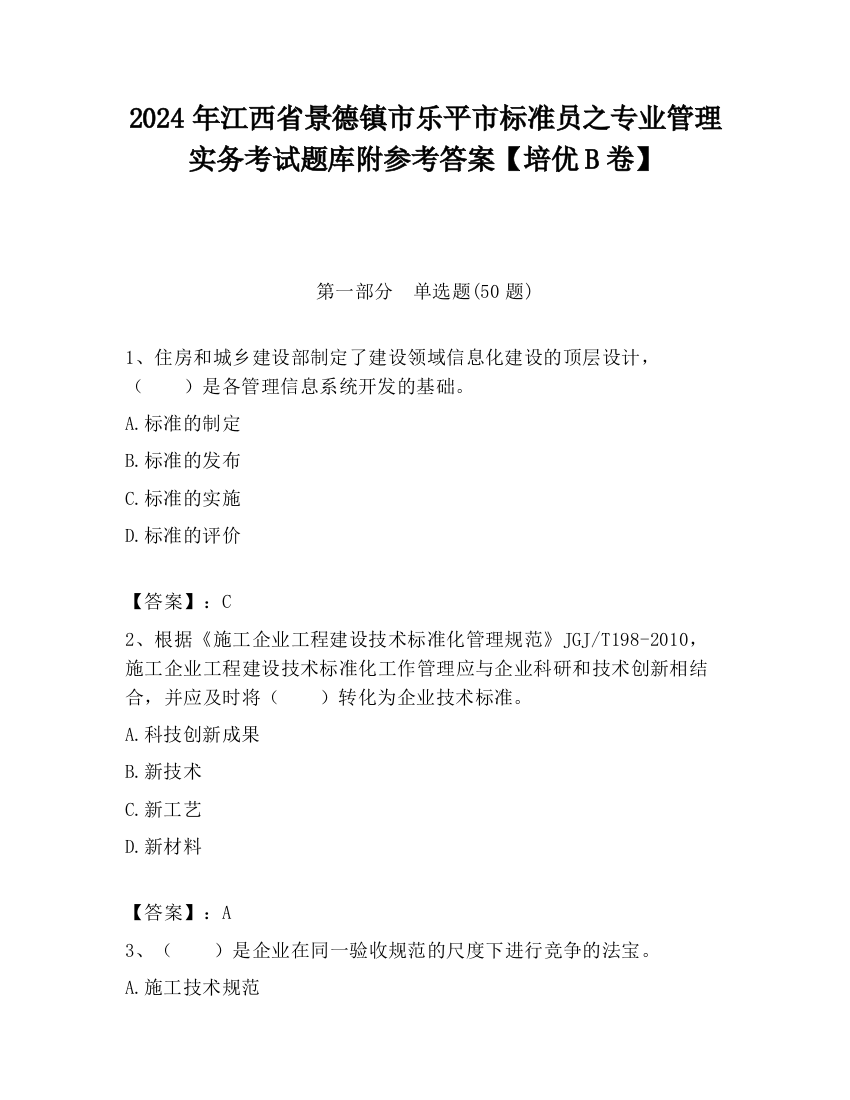 2024 年江西省景德镇市乐平市标准员之专业管理实务考试题库附参考答案【培优 B 卷】

第一部分 单选题(50 题)

1、住房和城乡建设部制定了建设领域信息化建设的顶层设计，（ ）是各管理信息系统开发的基础。

A.标准的制定

B.标准的发布

C.标准的实施

D.标准的评价

【答案】：C

2、根据《施工企业工程建设技术标准化管理规范》JGJ/T198-2010，施工企业工程建设技术标准化工作管理应与企业科研和技术创新相结合，并应及时将（ ）转化为企业技术标准。

A.科技创新成果

B.新技术

C.新工艺

D.新材料

【答案】：A

3、（ ）是企业在同一验收规范的尺度下进行竞争的法宝。

A.施工技术规范